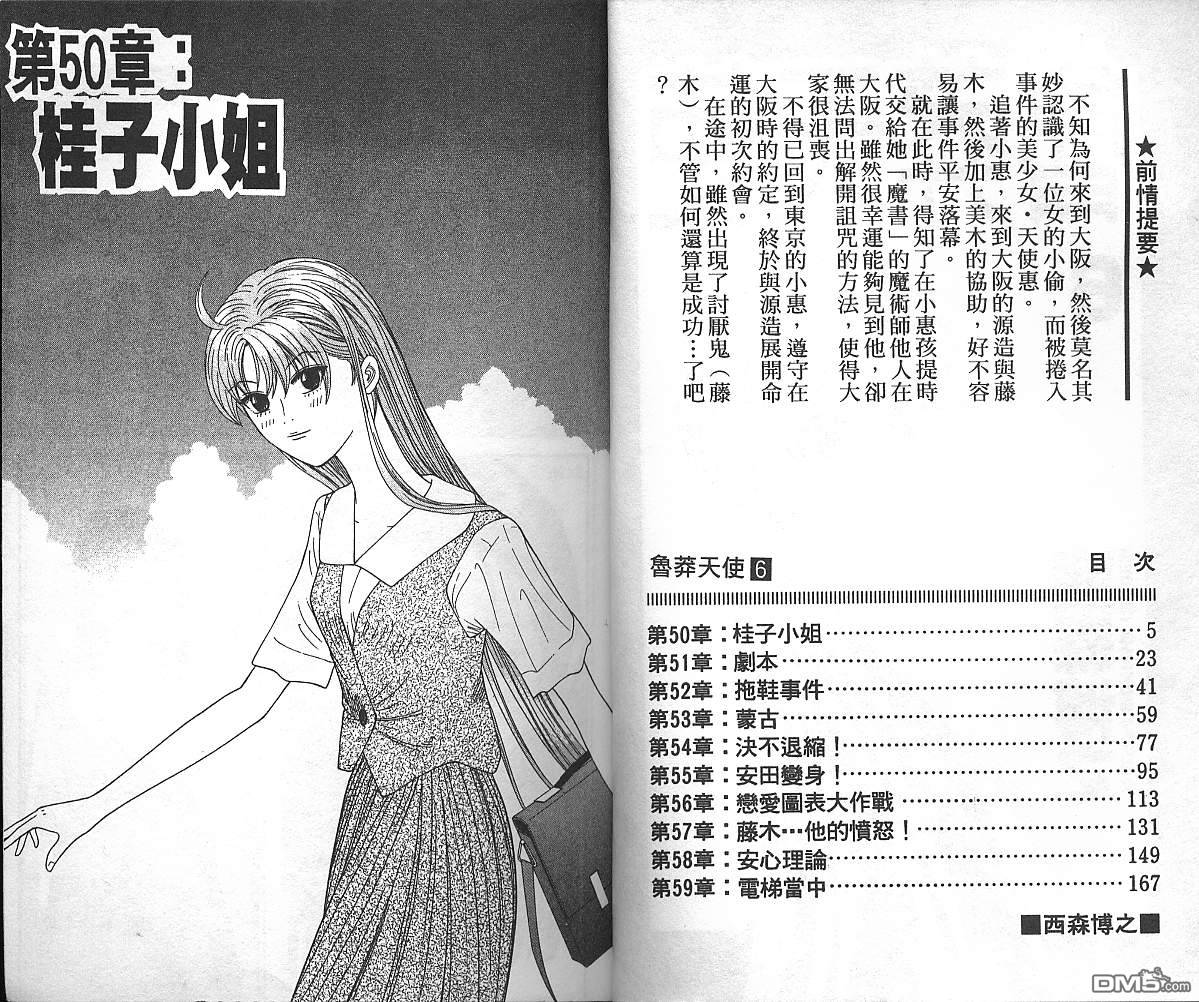 第50章:
桂子小姐

★前情提要★

不知為何來到大阪,然後莫名其妙認識了一位女的小偷,而被捲入事件的美少女・天使惠。

追著小惠,來到大阪的源造與藤木,然後加上美木的協助,好不容易讓事件平安落幕。

就在此時,得知了在小惠孩提時代交給她「魔書」的魔術師他人在大阪。雖然很幸運能夠見到他,卻無法問出解開詛咒的方法,使得大家很沮喪。

不得已回到東京的小惠,遵守在大阪時的約定,終於與源造展開命運的初次約會。

在途中,雖然出現了討厭鬼(藤木),不管如何還算是成功…了吧?

魯莽天使6

目次

第50章:桂子小姐 5
第51章:劇本 23
第52章:拖鞋事件 41
第53章:蒙古 59
第54章:決不退縮! 77
第55章:安田變身! 95
第56章:戀愛圖表大作戰 113
第57章:藤木…他的憤怒! 131
第58章:安心理論 149
第59章:電梯當中 167

■西森博之■

DM5.com